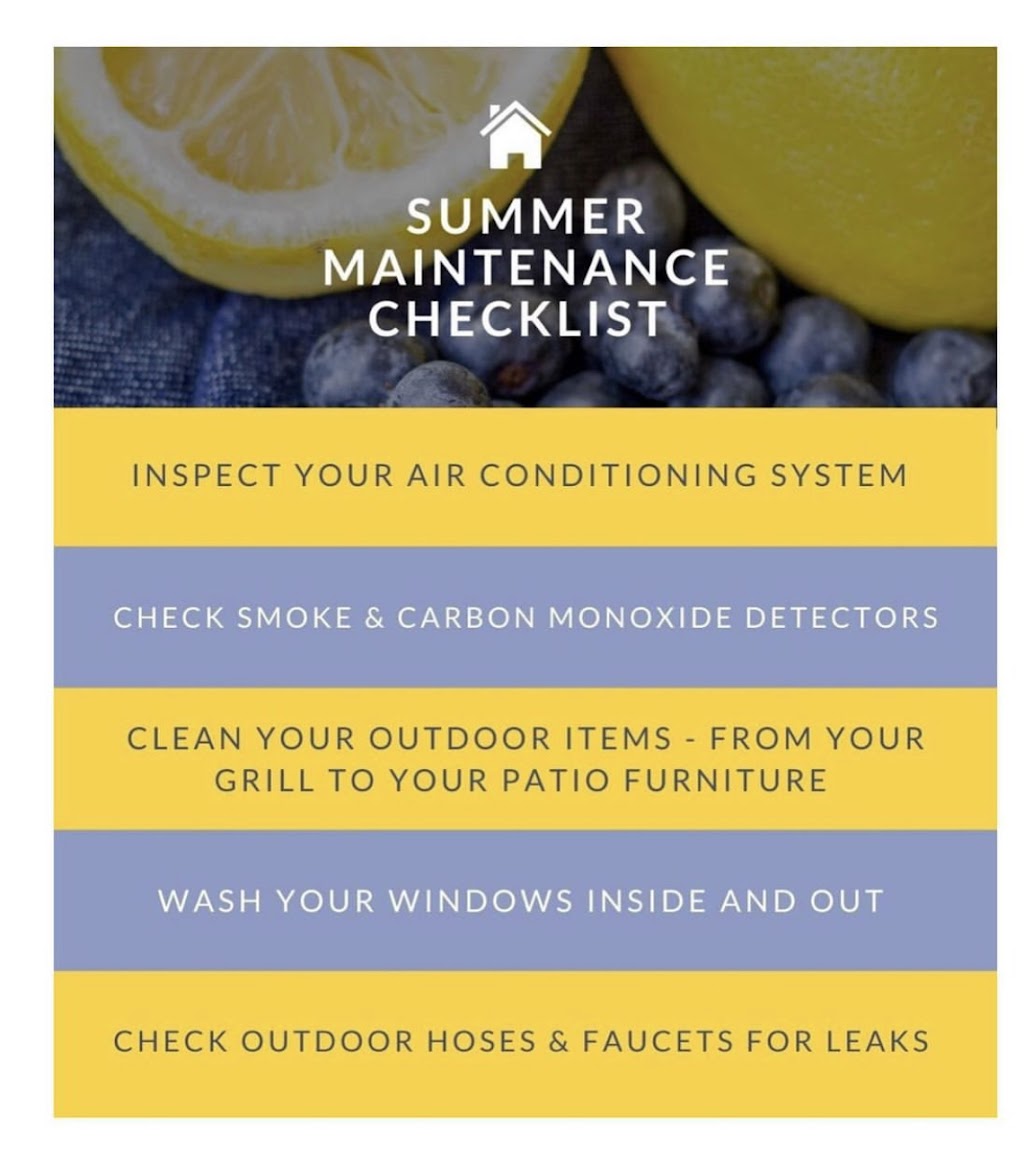 SUMMER MAINTENANCE CHECKLIST

INSPECT YOUR AIR CONDITIONING SYSTEM

CHECK SMOKE & CARBON MONOXIDE DETECTORS

CLEAN YOUR OUTDOOR ITEMS - FROM YOUR GRILL TO YOUR PATIO FURNITURE

WASH YOUR WINDOWS INSIDE AND OUT

CHECK OUTDOOR HOSES & FAUCETS FOR LEAKS